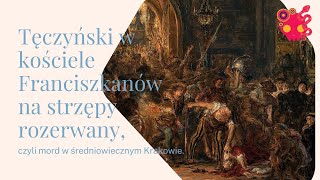 Tęczyński w kościele Franciszkanów na strzępy rozerwany,

czyli mord w średniowiecznym Krakowie.